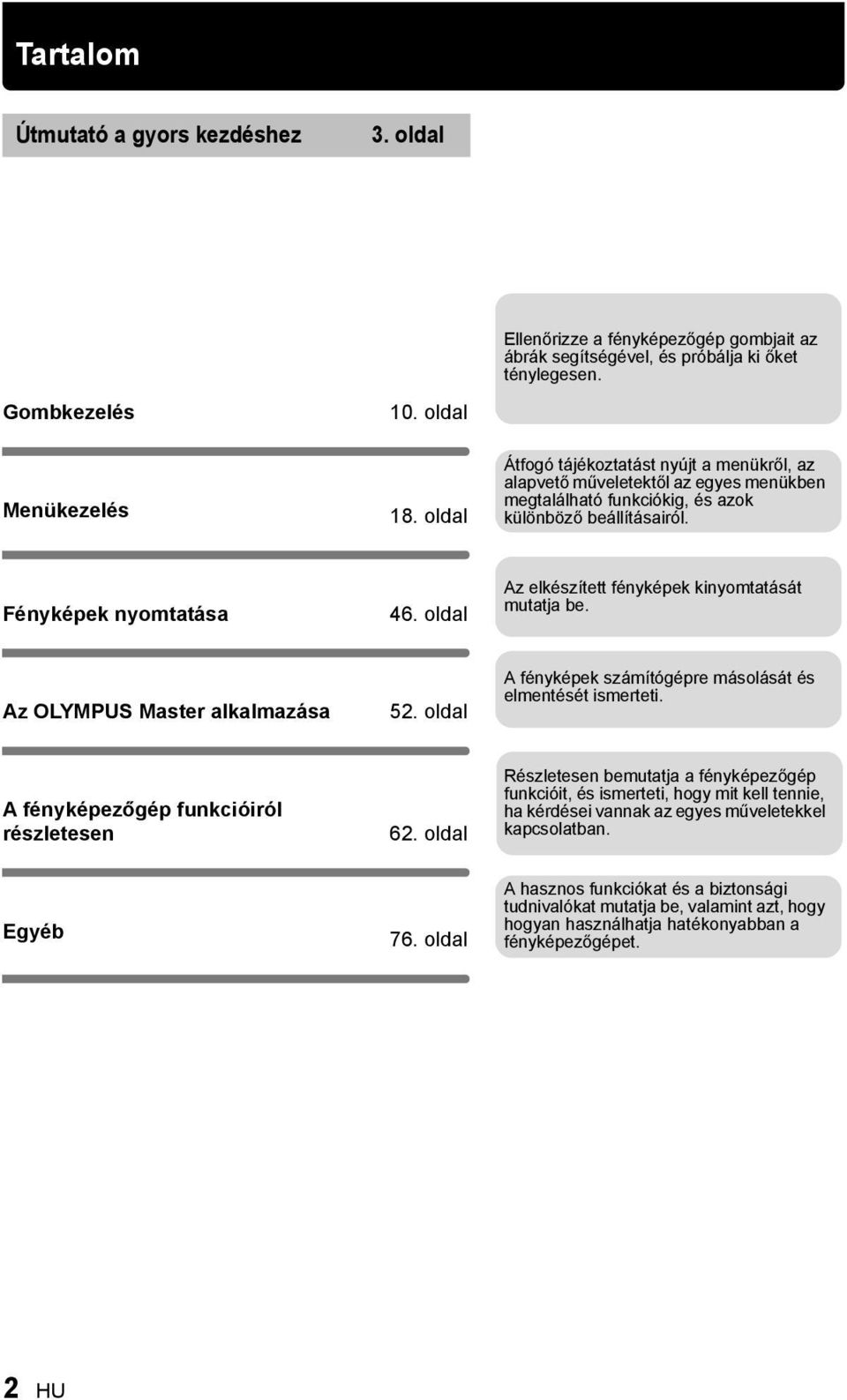 Tartalom

Útmutató a gyors kezdéshez 3. oldal

Gombkezelés 10. oldal

Ellenőrizze a fényképezőgép gombjait az ábrák segítségével, és próbálja ki őket ténylegesen.

Menükezelés 18. oldal

Átfogó tájékoztatást nyújt a menükről, az alapvető műveletektől az egyes menükben megtalálható funkciókig, és azok különböző beállításairól.

Fényképek nyomtatása 46. oldal

Az elkészített fényképek kinyomtatását mutatja be.

Az OLYMPUS Master alkalmazása 52. oldal

A fényképek számítógépre másolását és elmentését ismerteti.

A fényképezőgép funkcióiról részletesen 62. oldal

Részletesen bemutatja a fényképezőgép funkcióit, és ismerteti, hogy mit kell tennie, ha kérdései vannak az egyes műveletekkel kapcsolatban.

Egyéb 76. oldal

A hasznos funkciókat és a biztonsági tudnivalókat mutatja be, valamint azt, hogy hogyan használhatja hatékonyabban a fényképezőgépet.

2 HU